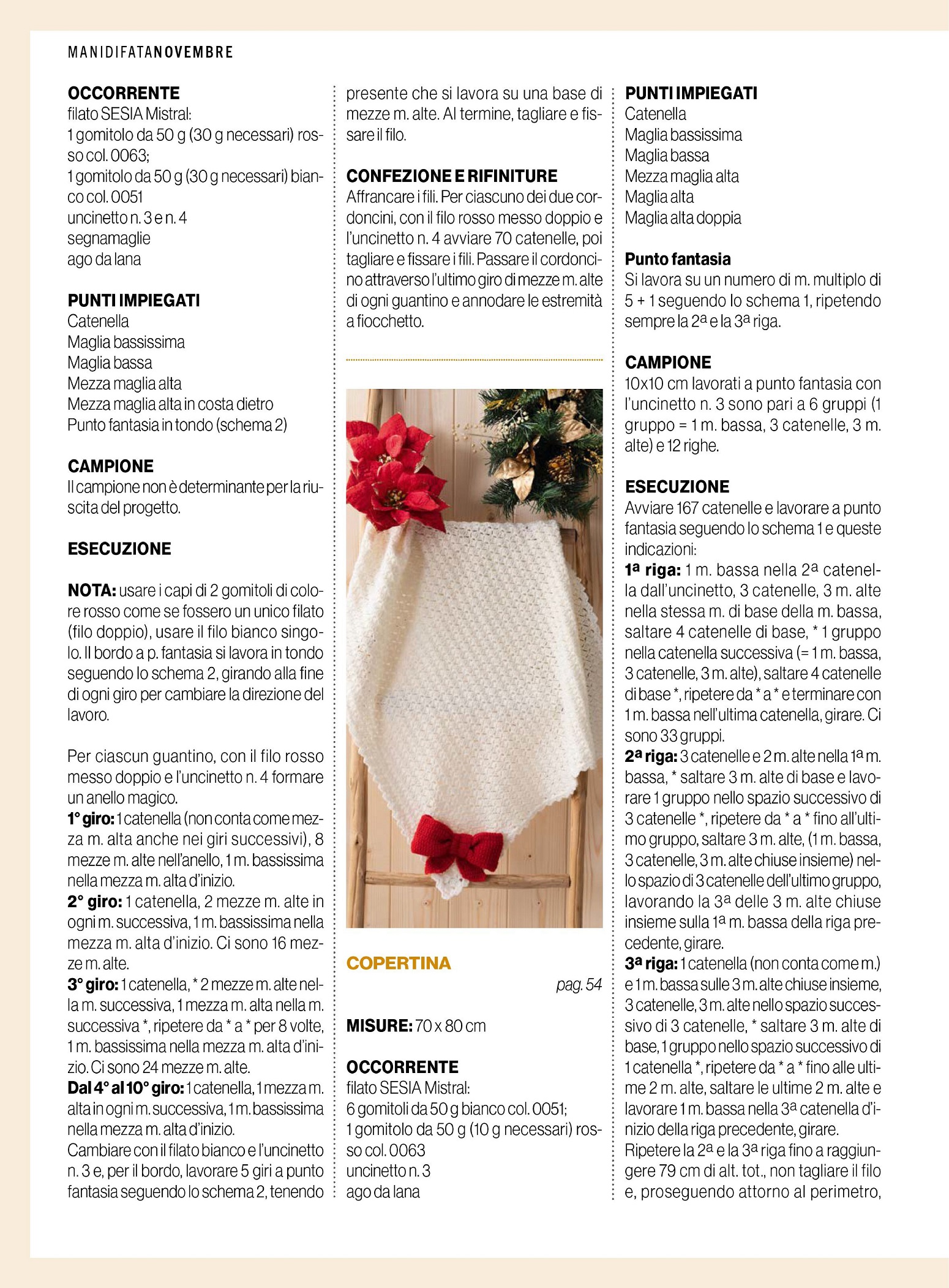 MANIDIFATANOVEMBRE

OCCORRENTE
filato SESIA Mistral:
1 gomitolo da 50 g (30 g necessari) rosso col. 0063;
1 gomitolo da 50 g (30 g necessari) bianco col. 0051
uncinetto n. 3 e n. 4
segnamaglie
ago da lana

PUNTI IMPIEGATI
Catenella
Maglia bassissima
Maglia bassa
Mezza maglia alta
Mezza maglia alta in costa dietro
Punto fantasia in tondo (schema 2)

CAMPIONE
Il campione non è determinante per la riuscita del progetto.

ESECUZIONE

NOTA: usare i capi di 2 gomitoli di colore rosso come se fossero un unico filato (filo doppio), usare il filo bianco singolo. Il bordo a p. fantasia si lavora in tondo seguendo lo schema 2, girando alla fine di ogni giro per cambiare la direzione del lavoro.

Per ciascun guantino, con il filo rosso messo doppio e l'uncinetto n. 4 formare un anello magico.
1° giro: 1 catenella (non conta come mezza m. alta anche nei giri successivi), 8 mezze m. alte nell'anello, 1 m. bassissima nella mezza m. alta d'inizio.
2° giro: 1 catenella, 2 mezze m. alte in ogni m. successiva, 1 m. bassissima nella mezza m. alta d'inizio. Ci sono 16 mezze m. alte.
3° giro: 1 catenella, * 2 mezze m. alte nella m. successiva, 1 mezza m. alta nella m. successiva *, ripetere da * a * per 8 volte, 1 m. bassissima nella mezza m. alta d'inizio. Ci sono 24 mezze m. alte.
Dal 4° al 10° giro: 1 catenella, 1 mezza m. alta in ogni m. successiva, 1 m. bassissima nella mezza m. alta d'inizio.
Cambiare con il filato bianco e l'uncinetto n. 3 e, per il bordo, lavorare 5 giri a punto fantasia seguendo lo schema 2, tenendo presente che si lavora su una base di mezze m. alte. Al termine, tagliare e fissare il filo.

CONFEZIONE E RIFINITURE
Affrancare i fili. Per ciascuno dei due cordoncini, con il filo rosso messo doppio e l'uncinetto n. 4 avviare 70 catenelle, poi tagliare e fissare i fili. Passare il cordoncino attraverso l'ultimo giro di mezze m. alte di ogni guantino e annodare le estremità a fiocchetto.

COPERTINA
pag. 54

MISURE: 70 x 80 cm

OCCORRENTE
filato SESIA Mistral:
6 gomitoli da 50 g bianco col. 0051;
1 gomitolo da 50 g (10 g necessari) rosso col. 0063
uncinetto n. 3
ago da lana

PUNTI IMPIEGATI
Catenella
Maglia bassissima
Maglia bassa
Mezza maglia alta
Maglia alta
Maglia alta doppia

Punto fantasia
Si lavora su un numero di m. multiplo di 5 + 1 seguendo lo schema 1, ripetendo sempre la 2ª e la 3ª riga.

CAMPIONE
10x10 cm lavorati a punto fantasia con l'uncinetto n. 3 sono pari a 6 gruppi (1 gruppo = 1 m. bassa, 3 catenelle, 3 m. alte) e 12 righe.

ESECUZIONE
Avviare 167 catenelle e lavorare a punto fantasia seguendo lo schema 1 e queste indicazioni:
1ª riga: 1 m. bassa nella 2ª catenella dall'uncinetto, 3 catenelle, 3 m. alte nella stessa m. di base della m. bassa, saltare 4 catenelle di base, * 1 gruppo nella catenella successiva (= 1 m. bassa, 3 catenelle, 3 m. alte), saltare 4 catenelle di base *, ripetere da * a * e terminare con 1 m. bassa nell'ultima catenella, girare. Ci sono 33 gruppi.
2ª riga: 3 catenelle e 2 m. alte nella 1ª m. bassa, * saltare 3 m. alte di base e lavorare 1 gruppo nello spazio successivo di 3 catenelle *, ripetere da * a * fino all'ultimo gruppo, saltare 3 m. alte, (1 m. bassa, 3 catenelle, 3 m. alte chiuse insieme) nello spazio di 3 catenelle dell'ultimo gruppo, lavorando la 3ª delle 3 m. alte chiuse insieme sulla 1ª m. bassa della riga precedente, girare.
3ª riga: 1 catenella (non conta come m.) e 1 m. bassa sulle 3 m. alte chiuse insieme, 3 catenelle, 3 m. alte nello spazio successivo di 3 catenelle, * saltare 3 m. alte di base, 1 gruppo nello spazio successivo di 1 catenella *, ripetere da * a * fino alle ultime 2 m. alte, saltare le ultime 2 m. alte e lavorare 1 m. bassa nella 3ª catenella d'inizio della riga precedente, girare.
Ripetere la 2ª e la 3ª riga fino a raggiungere 79 cm di alt. tot., non tagliare il filo e, proseguendo attorno al perimetro,